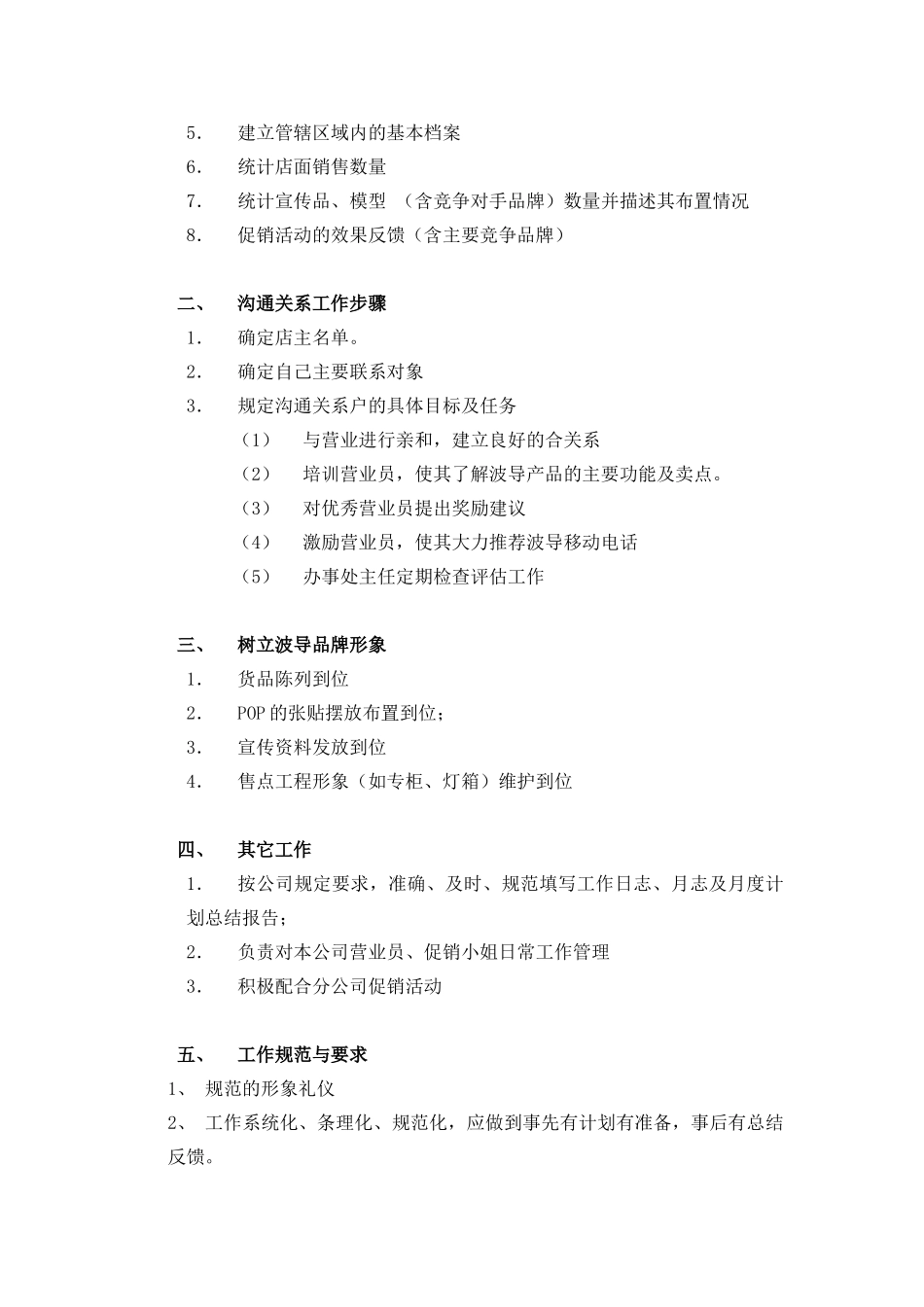 5. 建立管辖区域内的基本档案

6. 统计店面销售数量

7. 统计宣传品、模型 （含竞争对手品牌）数量并描述其布置情况

8. 促销活动的效果反馈（含主要竞争品牌）

二、 沟通关系工作步骤

1. 确定店主名单。

2. 确定自己主要联系对象

3. 规定沟通关系户的具体目标及任务

（1） 与营业进行亲和，建立良好的合关系

（2） 培训营业员，使其了解波导产品的主要功能及卖点。

（3） 对优秀营业员提出奖励建议

（4） 激励营业员，使其大力推荐波导移动电话

（5） 办事处主任定期检查评估工作

三、 树立波导品牌形象

1. 货品陈列到位

2. POP的张贴摆放布置到位；

3. 宣传资料发放到位

4. 售点工程形象（如专柜、灯箱）维护到位

四、 其它工作

1. 按公司规定要求，准确、及时、规范填写工作日志、月志及月度计划总结报告；

2. 负责对本公司营业员、促销小姐日常工作管理

3. 积极配合分公司促销活动

五、 工作规范与要求

1、 规范的形象礼仪

2、 工作系统化、条理化、规范化，应做到事先有计划有准备，事后有总结反馈。